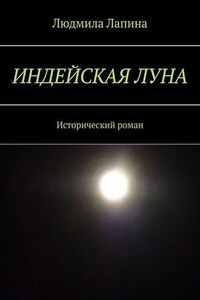 Людмила Лапина

ИНДЕЙСКАЯ ЛУНА

Исторический роман